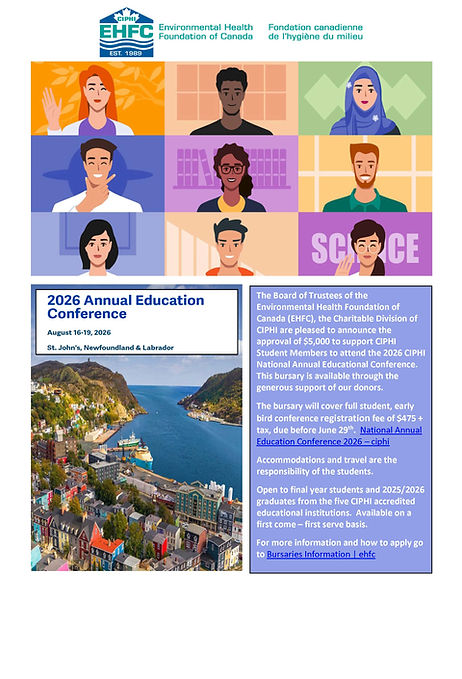 CIPHI
EHFC
EST. 1989

Environmental Health Foundation of Canada

Fondation canadienne de l'hygiène du milieu

SCIENCE

2026 Annual Education Conference

August 16-19, 2026

St. John's, Newfoundland & Labrador

The Board of Trustees of the Environmental Health Foundation of Canada (EHFC), the Charitable Division of CIPHI are pleased to announce the approval of $5,000 to support CIPHI Student Members to attend the 2026 CIPHI National Annual Educational Conference. This bursary is available through the generous support of our donors.

The bursary will cover full student, early bird conference registration fee of $475 + tax, due before June 29$^{th}$. National Annual Education Conference 2026 – ciphi

Accommodations and travel are the responsibility of the students.

Open to final year students and 2025/2026 graduates from the five CIPHI accredited educational institutions. Available on a first come – first serve basis.

For more information and how to apply go to Bursaries Information | ehfc